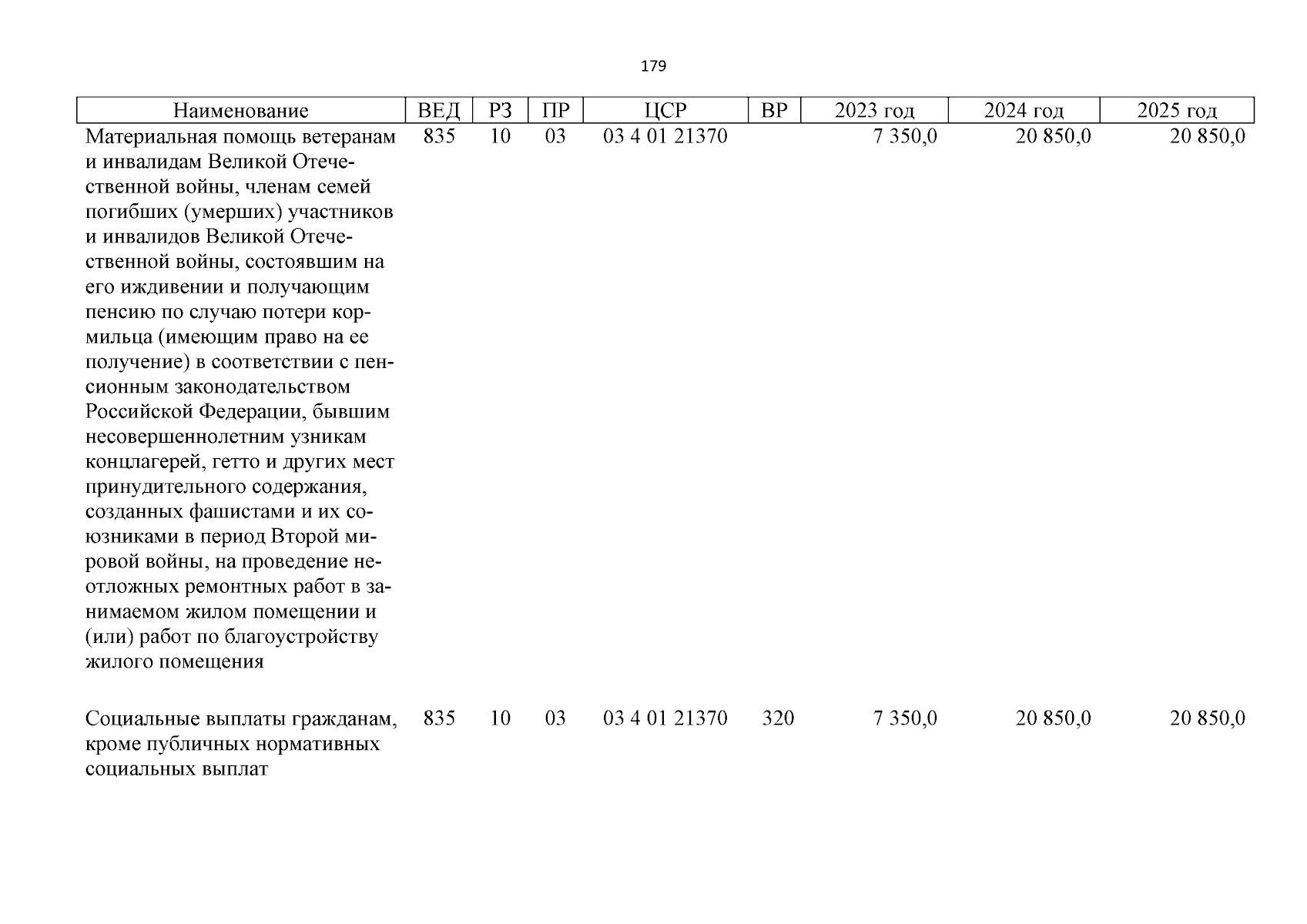 179

| Наименование | ВЕД | РЗ | ПР | ЦСР | ВР | 2023 год | 2024 год | 2025 год |
|---|---|---|---|---|---|---|---|---|
| Материальная помощь ветеранам и инвалидам Великой Отечественной войны, членам семей погибших (умерших) участников и инвалидов Великой Отечественной войны, состоявшим на его иждивении и получающим пенсию по случаю потери кормильца (имеющим право на ее получение) в соответствии с пенсионным законодательством Российской Федерации, бывшим несовершеннолетним узникам концлагерей, гетто и других мест принудительного содержания, созданных фашистами и их союзниками в период Второй мировой войны, на проведение неотложных ремонтных работ в занимаемом жилом помещении и (или) работ по благоустройству жилого помещения | 835 | 10 | 03 | 03 4 01 21370 | | 7 350,0 | 20 850,0 | 20 850,0 |
| Социальные выплаты гражданам, кроме публичных нормативных социальных выплат | 835 | 10 | 03 | 03 4 01 21370 | 320 | 7 350,0 | 20 850,0 | 20 850,0 |